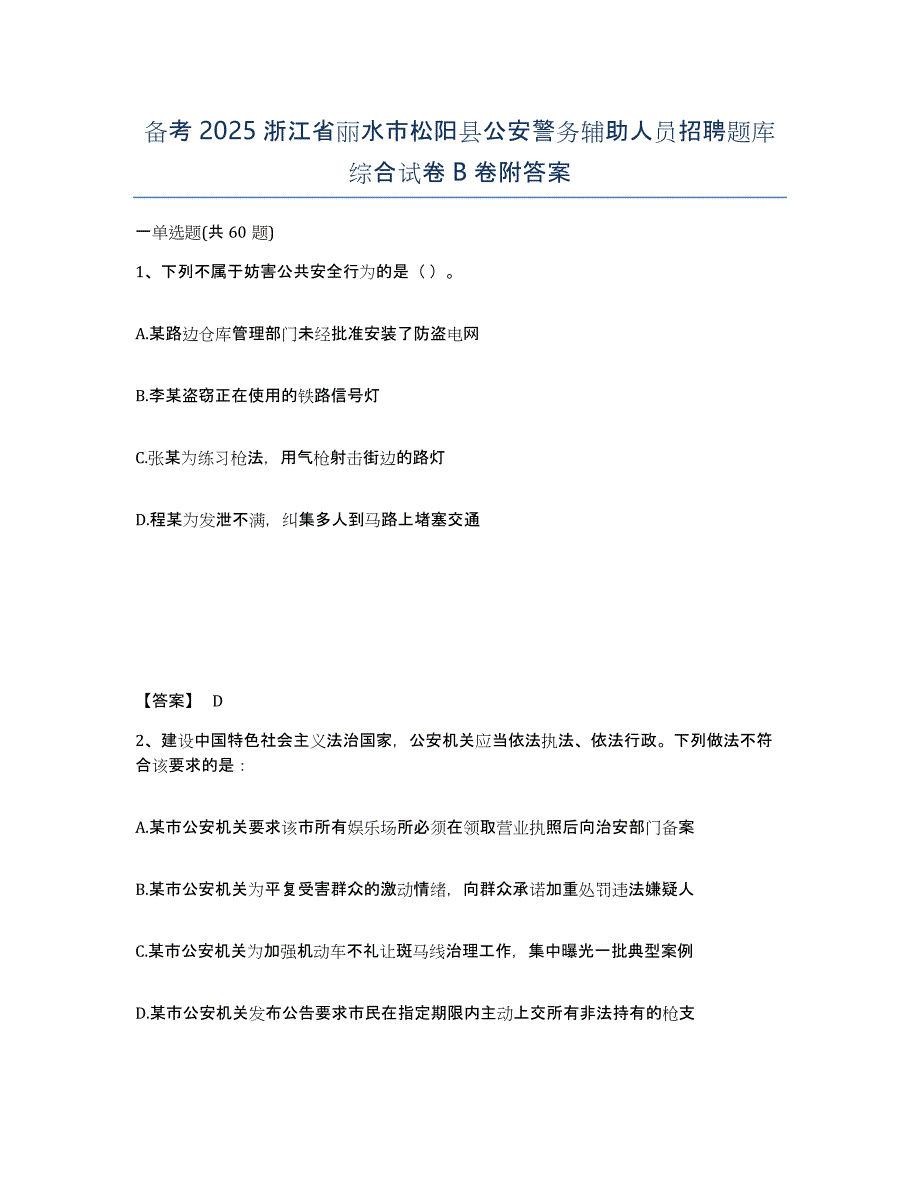 备考 2025 浙江省丽水市松阳县公安警务辅助人员招聘题库综合试卷 B 卷附答案

一单选题(共 60 题)

1、下列不属于妨害公共安全行为的是（ ）。

A.某路边仓库管理部门未经批准安装了防盗电网

B.李某盗窃正在使用的铁路信号灯

C.张某为练习枪法，用气枪射击街边的路灯

D.程某为发泄不满，纠集多人到马路上堵塞交通

【答案】 D

2、建设中国特色社会主义法治国家，公安机关应当依法执法、依法行政。下列做法不符合该要求的是：

A.某市公安机关要求该市所有娱乐场所必须在领取营业执照后向治安部门备案

B.某市公安机关为平复受害群众的激动情绪，向群众承诺加重处罚违法嫌疑人

C.某市公安机关为加强机动车不礼让斑马线治理工作，集中曝光一批典型案例

D.某市公安机关发布公告要求市民在指定期限内主动上交所有非法持有的枪支